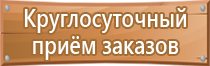 Круглосуточный приём заказов